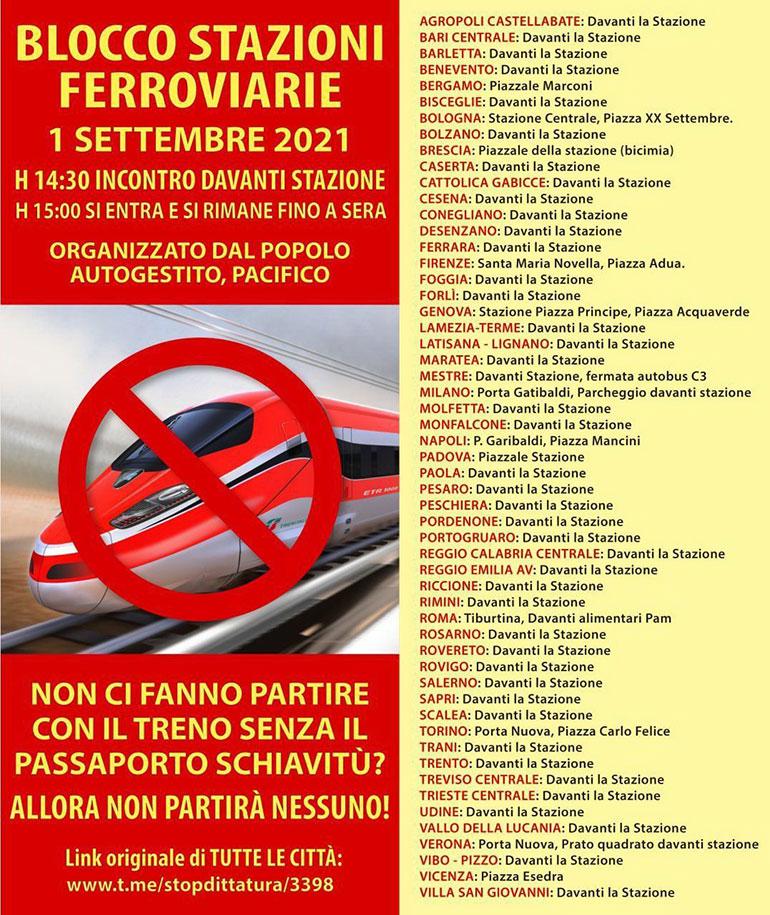 BLOCCO STAZIONI FERROVIARIE

1 SETTEMBRE 2021

H 14:30 INCONTRO DAVANTI STAZIONE

H 15:00 SI ENTRA E SI RIMANE FINO A SERA

ORGANIZZATO DAL POPOLO AUTOGESTITO, PACIFICO

ETR 1000

NON CI FANNO PARTIRE CON IL TRENO SENZA IL PASSAPORTO SCHIAVITÙ?

ALLORA NON PARTIRÀ NESSUNO!

Link originale di TUTTE LE CITTÀ:
www.t.me/stopdittatura/3398

AGROPOLI CASTELLABATE: Davanti la Stazione
BARI CENTRALE: Davanti la Stazione
BARLETTA: Davanti la Stazione
BENEVENTO: Davanti la Stazione
BERGAMO: Piazzale Marconi
BISCEGLIE: Davanti la Stazione
BOLOGNA: Stazione Centrale, Piazza XX Settembre.
BOLZANO: Davanti la Stazione
BRESCIA: Piazzale della stazione (bicimia)
CASERTA: Davanti la Stazione
CATTOLICA GABICCE: Davanti la Stazione
CESENA: Davanti la Stazione
CONEGLIANO: Davanti la Stazione
DESENZANO: Davanti la Stazione
FERRARA: Davanti la Stazione
FIRENZE: Santa Maria Novella, Piazza Adua.
FOGGIA: Davanti la Stazione
FORLÌ: Davanti la Stazione
GENOVA: Stazione Piazza Principe, Piazza Acquaverde
LAMEZIA-TERME: Davanti la Stazione
LATISANA - LIGNANO: Davanti la Stazione
MARATEA: Davanti la Stazione
MESTRE: Davanti Stazione, fermata autobus C3
MILANO: Porta Gatibaldi, Parcheggio davanti stazione
MOLFETTA: Davanti la Stazione
MONFALCONE: Davanti la Stazione
NAPOLI: P. Garibaldi, Piazza Mancini
PADOVA: Piazzale Stazione
PAOLA: Davanti la Stazione
PESARO: Davanti la Stazione
PESCHIERA: Davanti la Stazione
PORDENONE: Davanti la Stazione
PORTOGRUARO: Davanti la Stazione
REGGIO CALABRIA CENTRALE: Davanti la Stazione
REGGIO EMILIA AV: Davanti la Stazione
RICCIONE: Davanti la Stazione
RIMINI: Davanti la Stazione
ROMA: Tiburtina, Davanti alimentari Pam
ROSARNO: Davanti la Stazione
ROVERETO: Davanti la Stazione
ROVIGO: Davanti la Stazione
SALERNO: Davanti la Stazione
SAPRI: Davanti la Stazione
SCALEA: Davanti la Stazione
TORINO: Porta Nuova, Piazza Carlo Felice
TRANI: Davanti la Stazione
TRENTO: Davanti la Stazione
TREVISO CENTRALE: Davanti la Stazione
TRIESTE CENTRALE: Davanti la Stazione
UDINE: Davanti la Stazione
VALLO DELLA LUCANIA: Davanti la Stazione
VERONA: Porta Nuova, Prato quadrato davanti stazione
VIBO - PIZZO: Davanti la Stazione
VICENZA: Piazza Esedra
VILLA SAN GIOVANNI: Davanti la Stazione